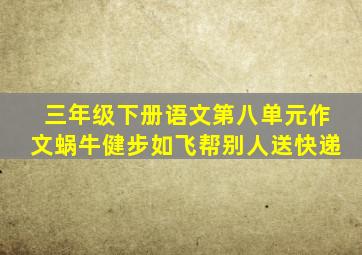 三年级下册语文第八单元作文蜗牛健步如飞帮别人送快递